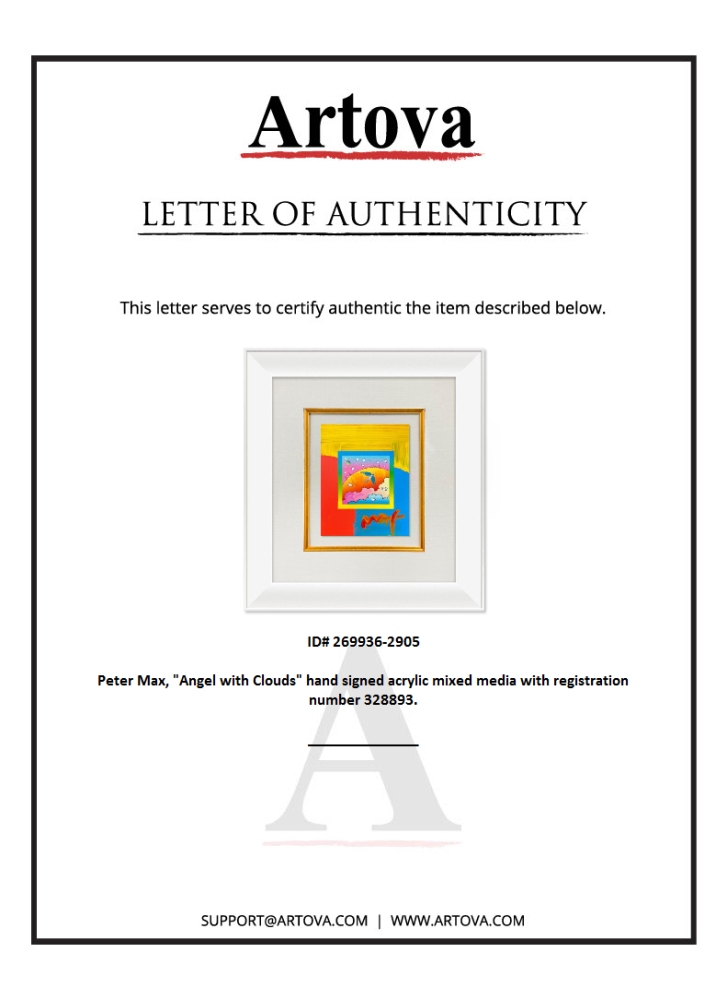 Artova

LETTER OF AUTHENTICITY

This letter serves to certify authentic the item described below.

ID# 269936-2905

Peter Max, "Angel with Clouds" hand signed acrylic mixed media with registration number 328893.

SUPPORT@ARTOVA.COM | WWW.ARTOVA.COM

A